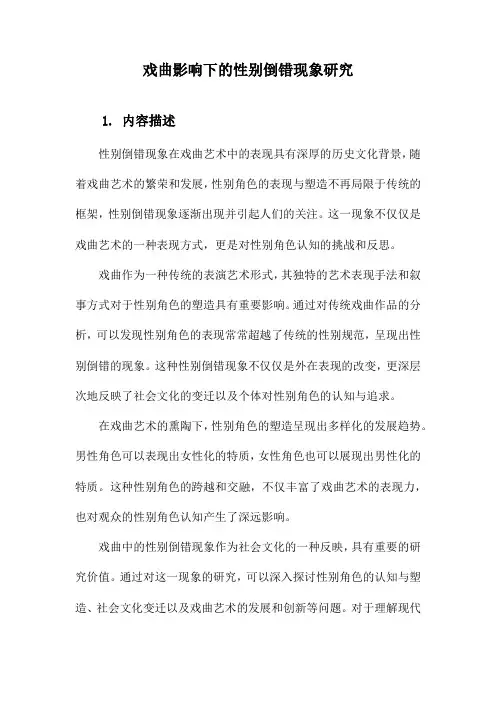 戏曲影响下的性别倒错现象研究

1. 内容描述

性别倒错现象在戏曲艺术中的表现具有深厚的历史文化背景，随着戏曲艺术的繁荣和发展，性别角色的表现与塑造不再局限于传统的框架，性别倒错现象逐渐出现并引起人们的关注。这一现象不仅仅是戏曲艺术的一种表现方式，更是对性别角色认知的挑战和反思。

戏曲作为一种传统的表演艺术形式，其独特的艺术表现手法和叙事方式对于性别角色的塑造具有重要影响。通过对传统戏曲作品的分析，可以发现性别角色的表现常常超越了传统的性别规范，呈现出性别倒错的现象。这种性别倒错现象不仅仅是外在表现的改变，更深层次地反映了社会文化的变迁以及个体对性别角色的认知与追求。

在戏曲艺术的熏陶下，性别角色的塑造呈现出多样化的发展趋势。男性角色可以表现出女性化的特质，女性角色也可以展现出男性化的特质。这种性别角色的跨越和交融，不仅丰富了戏曲艺术的表现力，也对观众的性别角色认知产生了深远影响。

戏曲中的性别倒错现象作为社会文化的一种反映，具有重要的研究价值。通过对这一现象的研究，可以深入探讨性别角色的认知与塑造、社会文化变迁以及戏曲艺术的发展和创新等问题。对于理解现代